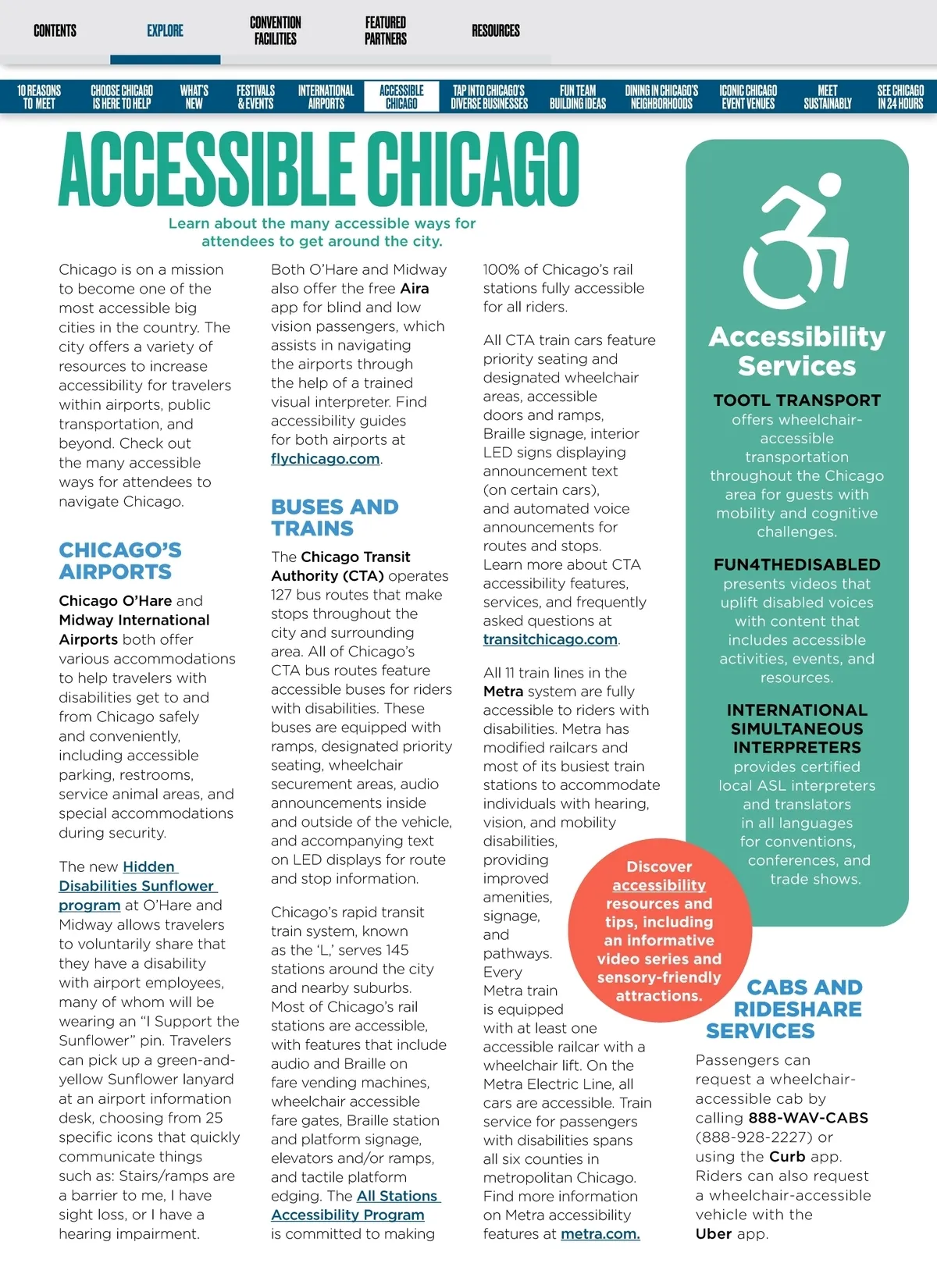 CONTENTS EXPLORE CONVENTION FACILITIES FEATURED PARTNERS RESOURCES

10 REASONS TO MEET CHOOSE CHICAGO IS HERE TO HELP WHAT'S NEW FESTIVALS & EVENTS INTERNATIONAL AIRPORTS ACCESSIBLE CHICAGO TAP INTO CHICAGO'S DIVERSE BUSINESSES FUN TEAM BUILDING IDEAS DINING IN CHICAGO'S NEIGHBORHOODS ICONIC CHICAGO EVENT VENUES MEET SUSTAINABLY SEE CHICAGO IN 24 HOURS

ACCESSIBLE CHICAGO

Learn about the many accessible ways for attendees to get around the city.

Chicago is on a mission to become one of the most accessible big cities in the country. The city offers a variety of resources to increase accessibility for travelers within airports, public transportation, and beyond. Check out the many accessible ways for attendees to navigate Chicago.

CHICAGO'S AIRPORTS

Chicago O'Hare and Midway International Airports both offer various accommodations to help travelers with disabilities get to and from Chicago safely and conveniently, including accessible parking, restrooms, service animal areas, and special accommodations during security.

The new Hidden Disabilities Sunflower program at O'Hare and Midway allows travelers to voluntarily share that they have a disability with airport employees, many of whom will be wearing an "I Support the Sunflower" pin. Travelers can pick up a green-and-yellow Sunflower lanyard at an airport information desk, choosing from 25 specific icons that quickly communicate things such as: Stairs/ramps are a barrier to me, I have sight loss, or I have a hearing impairment.

Both O'Hare and Midway also offer the free Aira app for blind and low vision passengers, which assists in navigating the airports through the help of a trained visual interpreter. Find accessibility guides for both airports at flychicago.com.

BUSES AND TRAINS

The Chicago Transit Authority (CTA) operates 127 bus routes that make stops throughout the city and surrounding area. All of Chicago's CTA bus routes feature accessible buses for riders with disabilities. These buses are equipped with ramps, designated priority seating, wheelchair securement areas, audio announcements inside and outside of the vehicle, and accompanying text on LED displays for route and stop information.

Chicago's rapid transit train system, known as the 'L,' serves 145 stations around the city and nearby suburbs. Most of Chicago's rail stations are accessible, with features that include audio and Braille on fare vending machines, wheelchair accessible fare gates, Braille station and platform signage, elevators and/or ramps, and tactile platform edging. The All Stations Accessibility Program is committed to making 100% of Chicago's rail stations fully accessible for all riders.

All CTA train cars feature priority seating and designated wheelchair areas, accessible doors and ramps, Braille signage, interior LED signs displaying announcement text (on certain cars), and automated voice announcements for routes and stops. Learn more about CTA accessibility features, services, and frequently asked questions at transitchicago.com.

All 11 train lines in the Metra system are fully accessible to riders with disabilities. Metra has modified railcars and most of its busiest train stations to accommodate individuals with hearing, vision, and mobility disabilities, providing improved amenities, signage, and pathways. Every Metra train is equipped with at least one accessible railcar with a wheelchair lift. On the Metra Electric Line, all cars are accessible. Train service for passengers with disabilities spans all six counties in metropolitan Chicago. Find more information on Metra accessibility features at metra.com.

Discover accessibility resources and tips, including an informative video series and sensory-friendly attractions.

Accessibility Services

TOOTL TRANSPORT offers wheelchair-accessible transportation throughout the Chicago area for guests with mobility and cognitive challenges.

FUN4THEDISABLED presents videos that uplift disabled voices with content that includes accessible activities, events, and resources.

INTERNATIONAL SIMULTANEOUS INTERPRETERS provides certified local ASL interpreters and translators in all languages for conventions, conferences, and trade shows.

CABS AND RIDESHARE SERVICES

Passengers can request a wheelchair-accessible cab by calling 888-WAV-CABS (888-928-2227) or using the Curb app. Riders can also request a wheelchair-accessible vehicle with the Uber app.